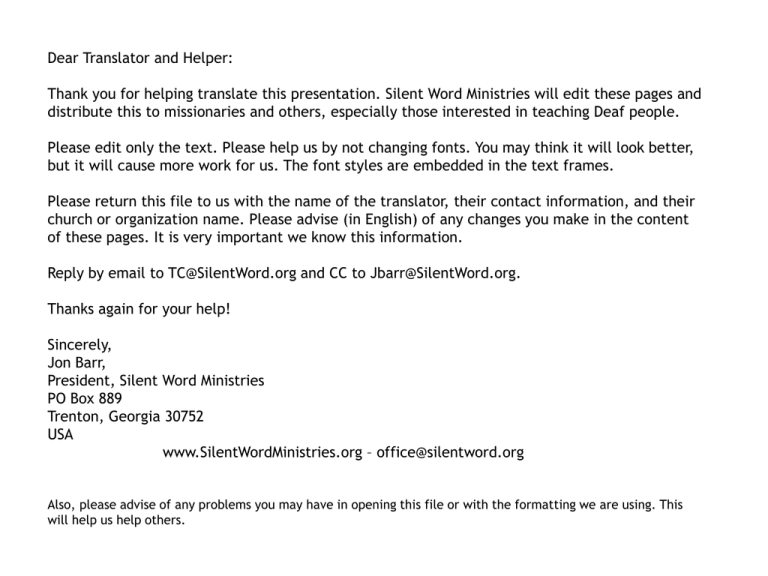 Dear Translator and Helper:

Thank you for helping translate this presentation. Silent Word Ministries will edit these pages and distribute this to missionaries and others, especially those interested in teaching Deaf people.

Please edit only the text. Please help us by not changing fonts. You may think it will look better, but it will cause more work for us. The font styles are embedded in the text frames.

Please return this file to us with the name of the translator, their contact information, and their church or organization name. Please advise (in English) of any changes you make in the content of these pages. It is very important we know this information.

Reply by email to TC@SilentWord.org and CC to Jbarr@SilentWord.org.

Thanks again for your help!

Sincerely,
Jon Barr,
President, Silent Word Ministries
PO Box 889
Trenton, Georgia 30752
USA
www.SilentWordMinistries.org – office@silentword.org

Also, please advise of any problems you may have in opening this file or with the formatting we are using. This will help us help others.